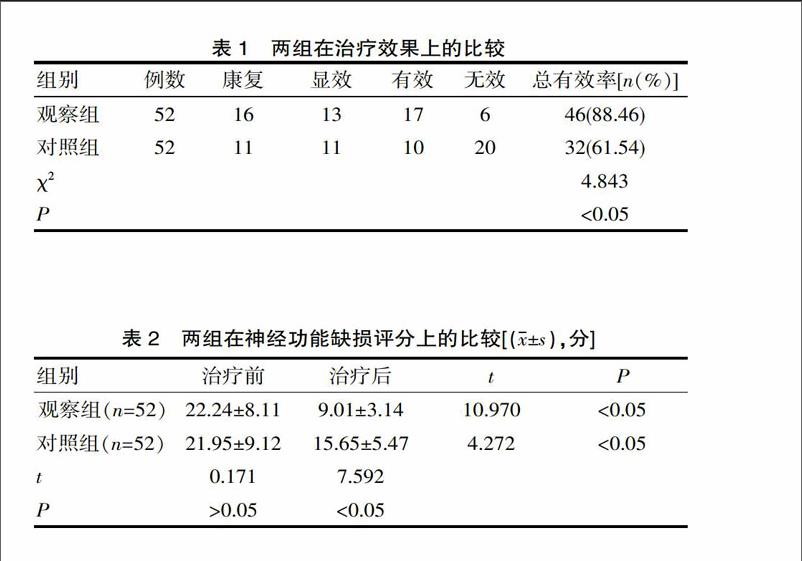 表 1　两组在治疗效果上的比较

| 组别 | 例数 | 康复 | 显效 | 有效 | 无效 | 总有效率[$n$(%)] |
|---|---|---|---|---|---|---|
| 观察组 | 52 | 16 | 13 | 17 | 6 | 46(88.46) |
| 对照组 | 52 | 11 | 11 | 10 | 20 | 32(61.54) |
| $\chi^2$ | | | | | | 4.843 |
| $P$ | | | | | | <0.05 |

表 2　两组在神经功能缺损评分上的比较[($\bar{x}\pm s$)，分]

| 组别 | 治疗前 | 治疗后 | $t$ | $P$ |
|---|---|---|---|---|
| 观察组($n$=52) | 22.24±8.11 | 9.01±3.14 | 10.970 | <0.05 |
| 对照组($n$=52) | 21.95±9.12 | 15.65±5.47 | 4.272 | <0.05 |
| $t$ | 0.171 | 7.592 | | |
| $P$ | >0.05 | <0.05 | | |